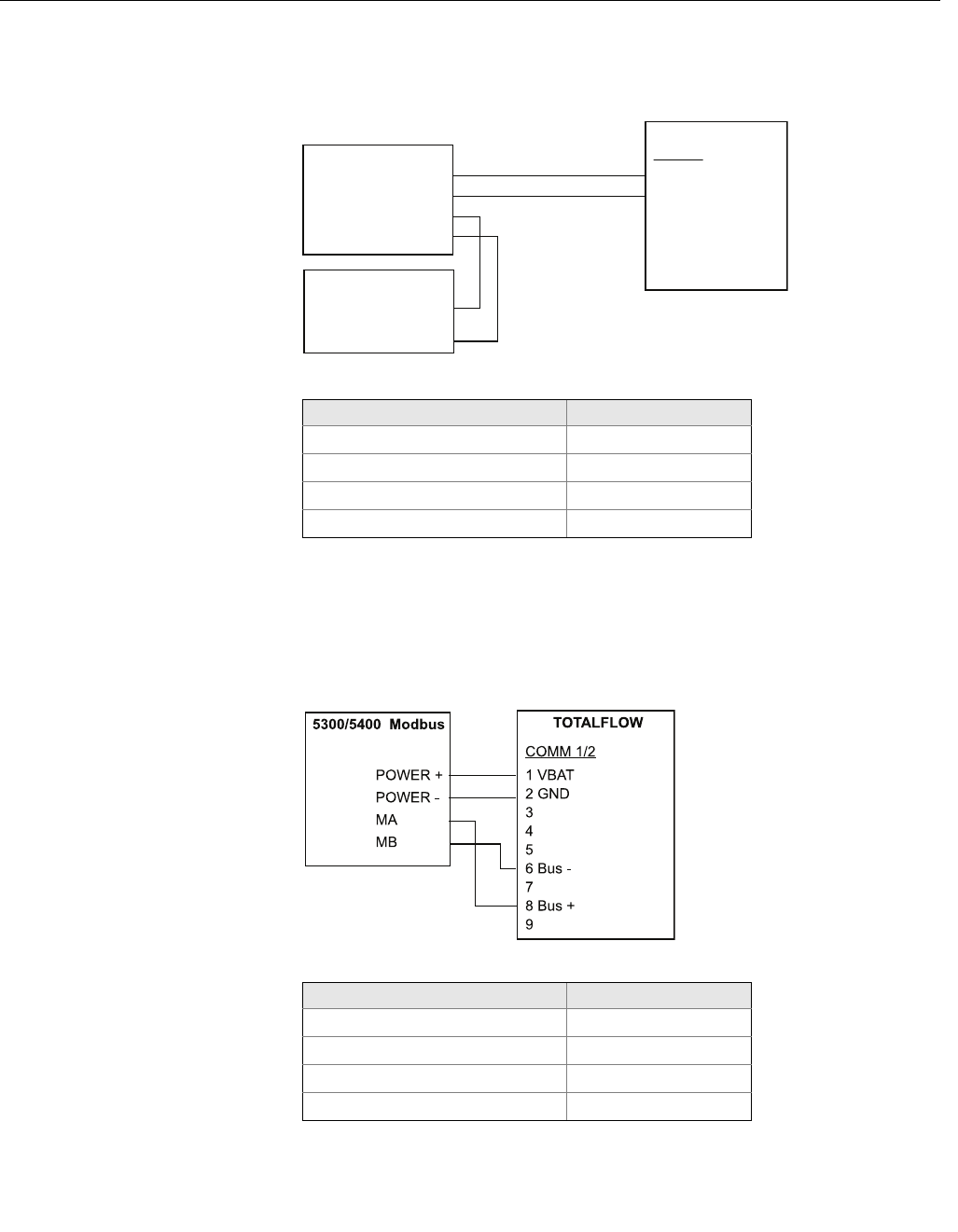 5300/5400 Modbus

POWER +
POWER -
MA
MB

TOTALFLOW

COMM 1/2

1 VBAT
2 GND
3
4
5
6 Bus -
7
8 Bus +
9